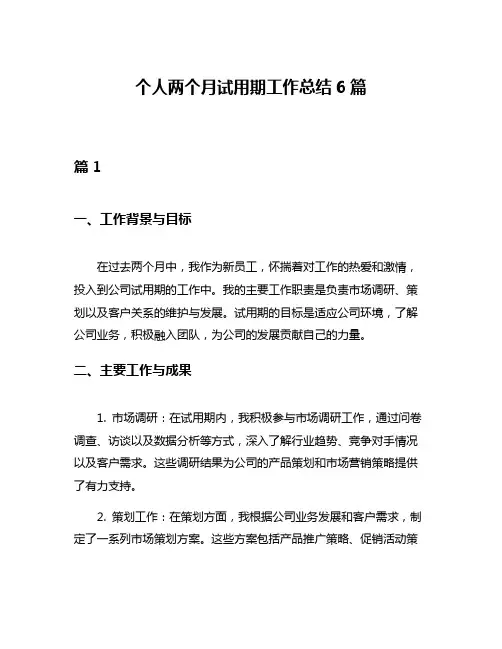 个人两个月试用期工作总结 6 篇

篇 1

一、工作背景与目标

在过去两个月中，我作为新员工，怀揣着对工作的热爱和激情，投入到公司试用期的工作中。我的主要工作职责是负责市场调研、策划以及客户关系的维护与发展。试用期的目标是适应公司环境，了解公司业务，积极融入团队，为公司的发展贡献自己的力量。

二、主要工作与成果

1. 市场调研：在试用期内，我积极参与市场调研工作，通过问卷调查、访谈以及数据分析等方式，深入了解行业趋势、竞争对手情况以及客户需求。这些调研结果为公司的产品策划和市场营销策略提供了有力支持。

2. 策划工作：在策划方面，我根据公司业务发展和客户需求，制定了一系列市场策划方案。这些方案包括产品推广策略、促销活动策